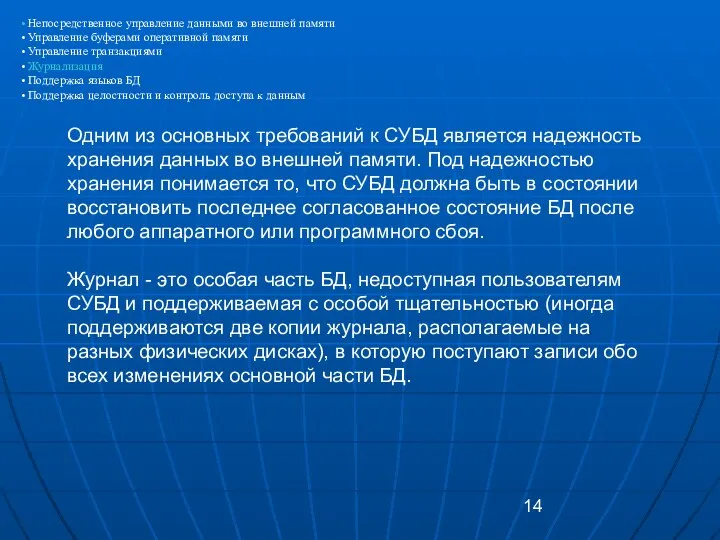 • Непосредственное управление данными во внешней памяти
• Управление буферами оперативной памяти
• Управление транзакциями
• Журнализация
• Поддержка языков БД
• Поддержка целостности и контроль доступа к данным

Одним из основных требований к СУБД является надежность хранения данных во внешней памяти. Под надежностью хранения понимается то, что СУБД должна быть в состоянии восстановить последнее согласованное состояние БД после любого аппаратного или программного сбоя.

Журнал - это особая часть БД, недоступная пользователям СУБД и поддерживаемая с особой тщательностью (иногда поддерживаются две копии журнала, располагаемые на разных физических дисках), в которую поступают записи обо всех изменениях основной части БД.

14